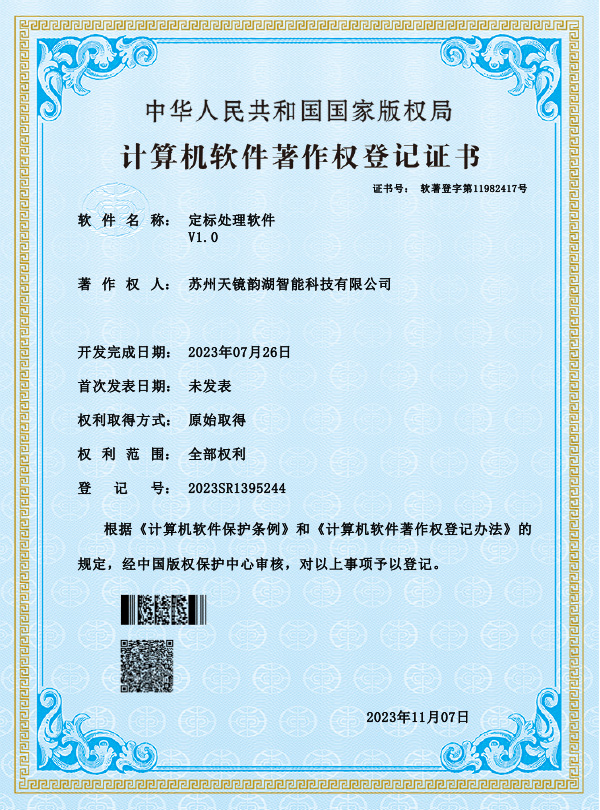 中华人民共和国国家版权局

计算机软件著作权登记证书

证书号： 软著登字第11982417号

软件名称： 定标处理软件
V1.0

著作权人： 苏州天镜韵湖智能科技有限公司

开发完成日期： 2023年07月26日

首次发表日期： 未发表

权利取得方式： 原始取得

权利范围： 全部权利

登记号： 2023SR1395244

根据《计算机软件保护条例》和《计算机软件著作权登记办法》的规定，经中国版权保护中心审核，对以上事项予以登记。

2023年11月07日